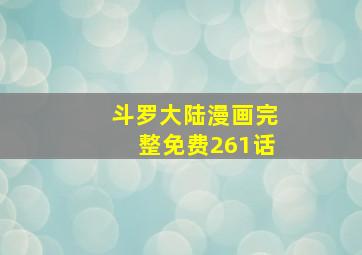 斗罗大陆漫画完整免费261话